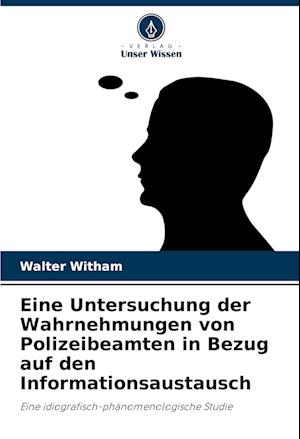 - VERLAG -
Unser Wissen

Walter Witham

Eine Untersuchung der Wahrnehmungen von Polizeibeamten in Bezug auf den Informationsaustausch

Eine idiografisch-phänomenologische Studie